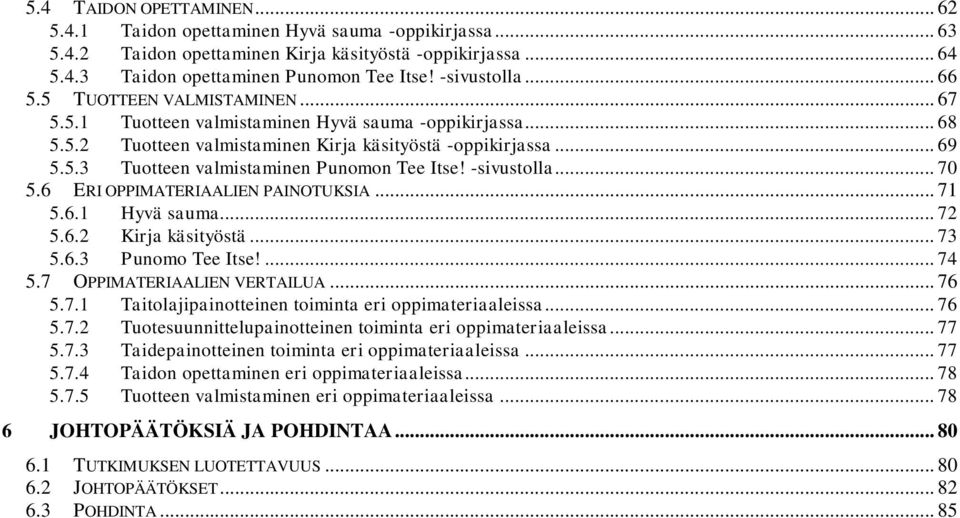 5.4 TAIDON OPETTAMINEN ... 62
5.4.1 Taidon opettaminen Hyvä sauma -oppikirjassa ... 63
5.4.2 Taidon opettaminen Kirja käsityöstä -oppikirjassa ... 64
5.4.3 Taidon opettaminen Punomon Tee Itse! -sivustolla ... 66
5.5 TUOTTEEN VALMISTAMINEN ... 67
5.5.1 Tuotteen valmistaminen Hyvä sauma -oppikirjassa ... 68
5.5.2 Tuotteen valmistaminen Kirja käsityöstä -oppikirjassa ... 69
5.5.3 Tuotteen valmistaminen Punomon Tee Itse! -sivustolla ... 70
5.6 ERI OPPIMATERIAALIEN PAINOTUKSIA ... 71
5.6.1 Hyvä sauma ... 72
5.6.2 Kirja käsityöstä ... 73
5.6.3 Punomo Tee Itse! ... 74
5.7 OPPIMATERIAALIEN VERTAILUA ... 76
5.7.1 Taitolajipainotteinen toiminta eri oppimateriaaleissa ... 76
5.7.2 Tuotesuunnittelupainotteinen toiminta eri oppimateriaaleissa ... 77
5.7.3 Taidepainotteinen toiminta eri oppimateriaaleissa ... 77
5.7.4 Taidon opettaminen eri oppimateriaaleissa ... 78
5.7.5 Tuotteen valmistaminen eri oppimateriaaleissa ... 78

6 JOHTOPÄÄTÖKSIÄ JA POHDINTAA ... 80

6.1 TUTKIMUKSEN LUOTETTAVUUS ... 80
6.2 JOHTOPÄÄTÖKSET ... 82
6.3 POHDINTA ... 85